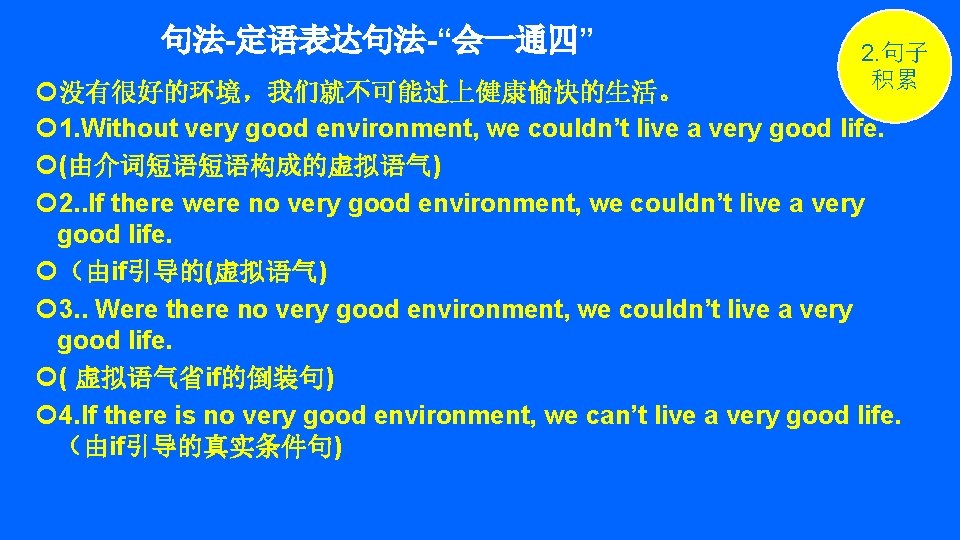 句法-定语表达句法-“会一通四”

2.句子积累

没有很好的环境，我们就不可能过上健康愉快的生活。

1.Without very good environment, we couldn’t live a very good life.

(由介词短语短语构成的虚拟语气)

2..If there were no very good environment, we couldn’t live a very good life.

（由if引导的(虚拟语气)

3.. Were there no very good environment, we couldn’t live a very good life.

( 虚拟语气省if的倒装句)

4.If there is no very good environment, we can’t live a very good life. （由if引导的真实条件句)